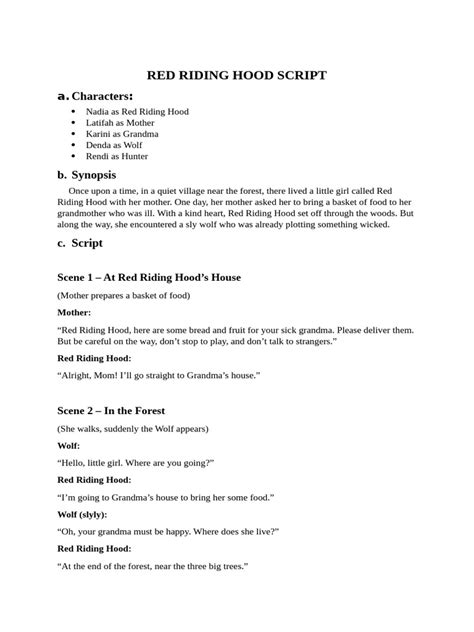 RED RIDING HOOD SCRIPT

a. Characters:

• Nadia as Red Riding Hood
• Latifah as Mother
• Karini as Grandma
• Denda as Wolf
• Rendi as Hunter

b. Synopsis

Once upon a time, in a quiet village near the forest, there lived a little girl called Red Riding Hood with her mother. One day, her mother asked her to bring a basket of food to her grandmother who was ill. With a kind heart, Red Riding Hood set off through the woods. But along the way, she encountered a sly wolf who was already plotting something wicked.

c. Script

Scene 1 – At Red Riding Hood's House

(Mother prepares a basket of food)

Mother:

"Red Riding Hood, here are some bread and fruit for your sick grandma. Please deliver them. But be careful on the way, don't stop to play, and don't talk to strangers."

Red Riding Hood:

"Alright, Mom! I'll go straight to Grandma's house."

Scene 2 – In the Forest

(She walks, suddenly the Wolf appears)

Wolf:

"Hello, little girl. Where are you going?"

Red Riding Hood:

"I'm going to Grandma's house to bring her some food."

Wolf (slyly):

"Oh, your grandma must be happy. Where does she live?"

Red Riding Hood:

"At the end of the forest, near the three big trees."